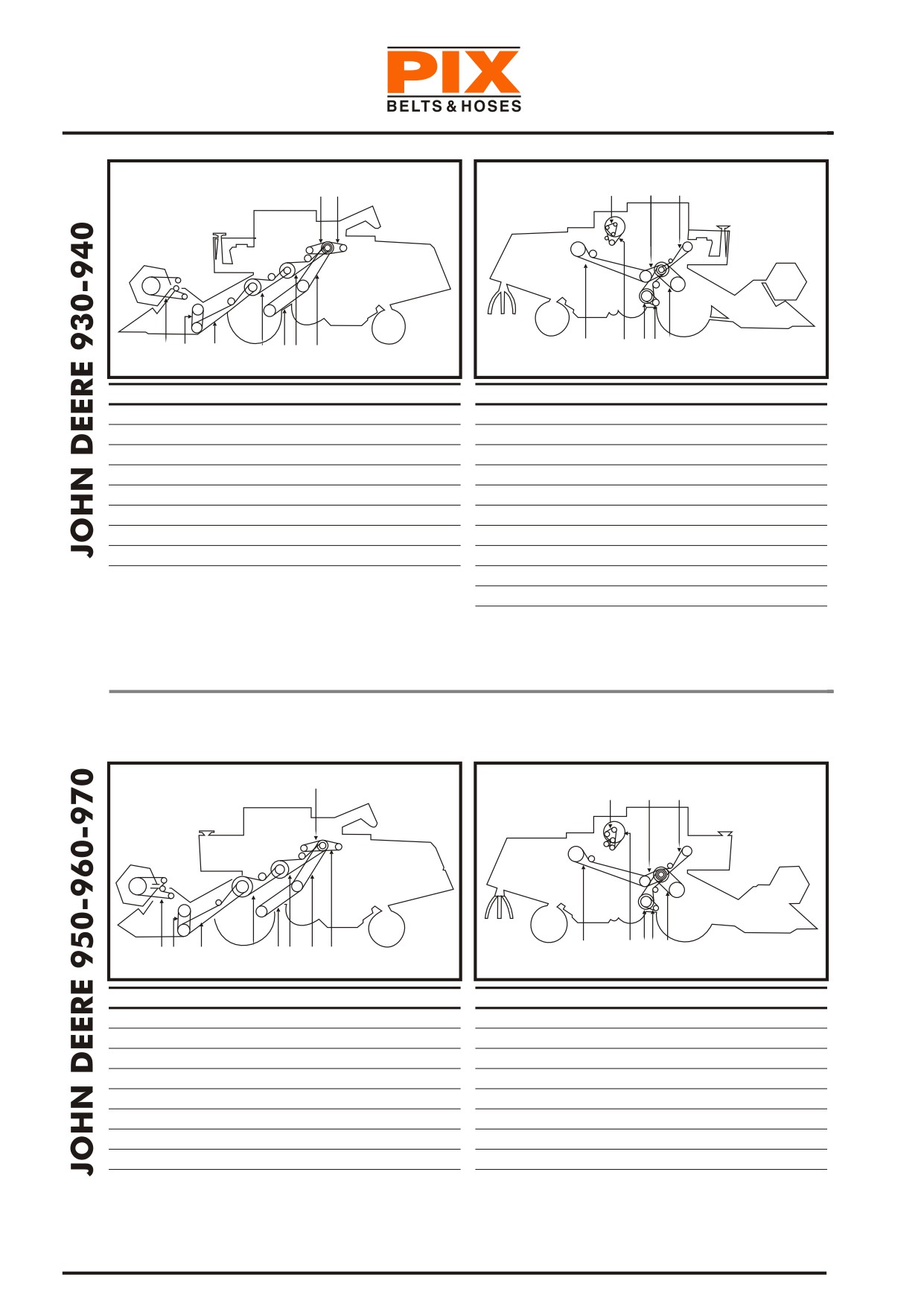 PIX
BELTS & HOSES

JOHN DEERE 930-940

JOHN DEERE 950-960-970